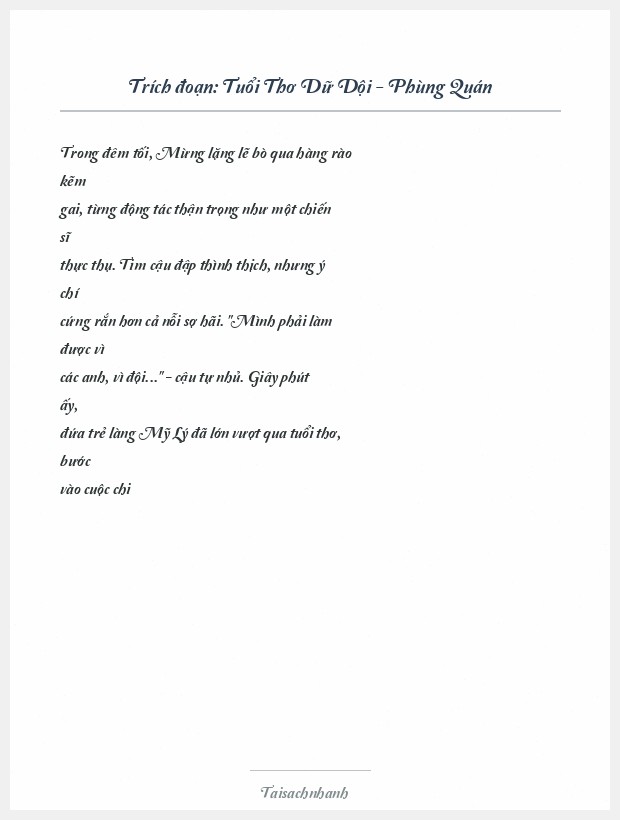 Trích đoạn: Tuổi Thơ Dữ Dội - Phùng Quán

Trong đêm tối, Mừng lặng lẽ bò qua hàng rào kẽm gai, từng động tác thận trọng như một chiến sĩ thực thụ. Tim cậu đập thình thịch, nhưng ý chí cứng rắn hơn cả nỗi sợ hãi. "Mình phải làm được vì các anh, vì đội..." - cậu tự nhủ. Giây phút ấy, đứa trẻ làng Mỹ Lý đã lớn vượt qua tuổi thơ, bước vào cuộc chi

Taisachnhanh